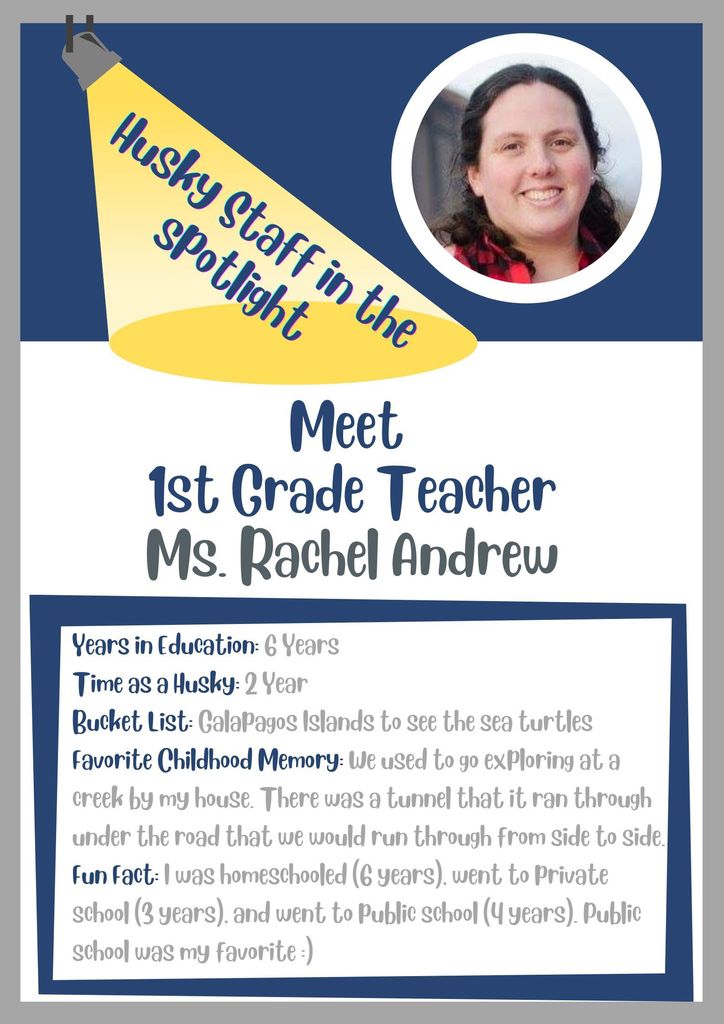 Husky Staff in the spotlight

Meet
1st Grade Teacher
Ms. Rachel Andrew

Years in Education: 6 Years
Time as a Husky: 2 Year
Bucket List: Galapagos Islands to see the sea turtles
Favorite Childhood Memory: We used to go exploring at a creek by my house. There was a tunnel that it ran through under the road that we would run through from side to side.
Fun Fact: I was homeschooled (6 years), went to private school (3 years), and went to public school (4 years). Public school was my favorite :)